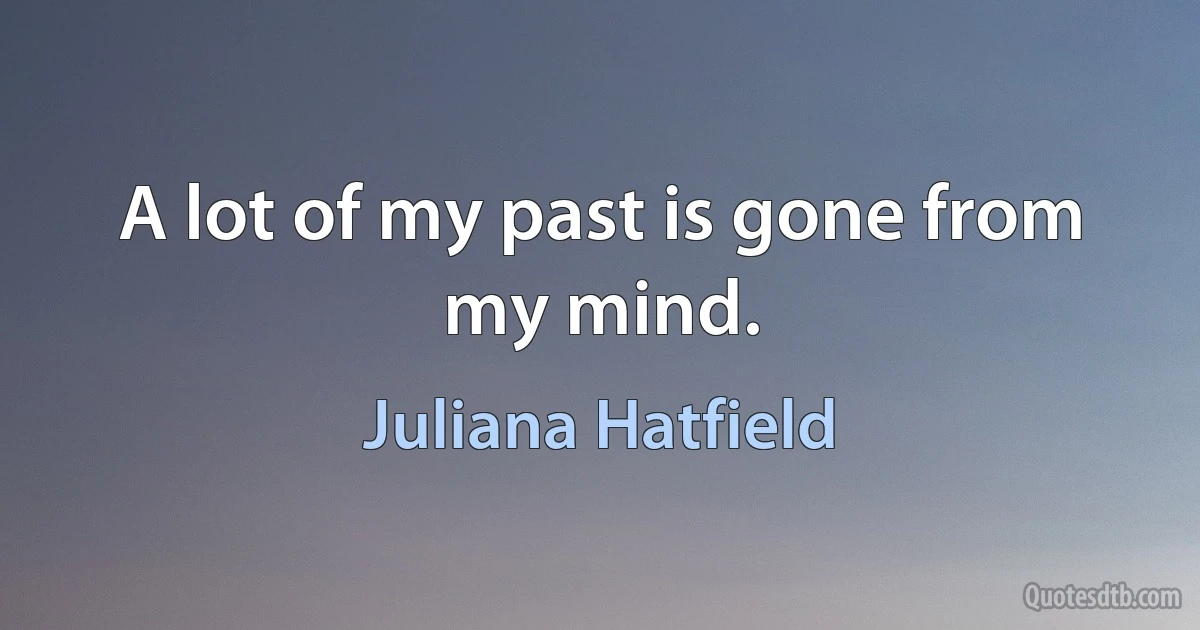 A lot of my past is gone from my mind.

Juliana Hatfield

Quotesdtb.com